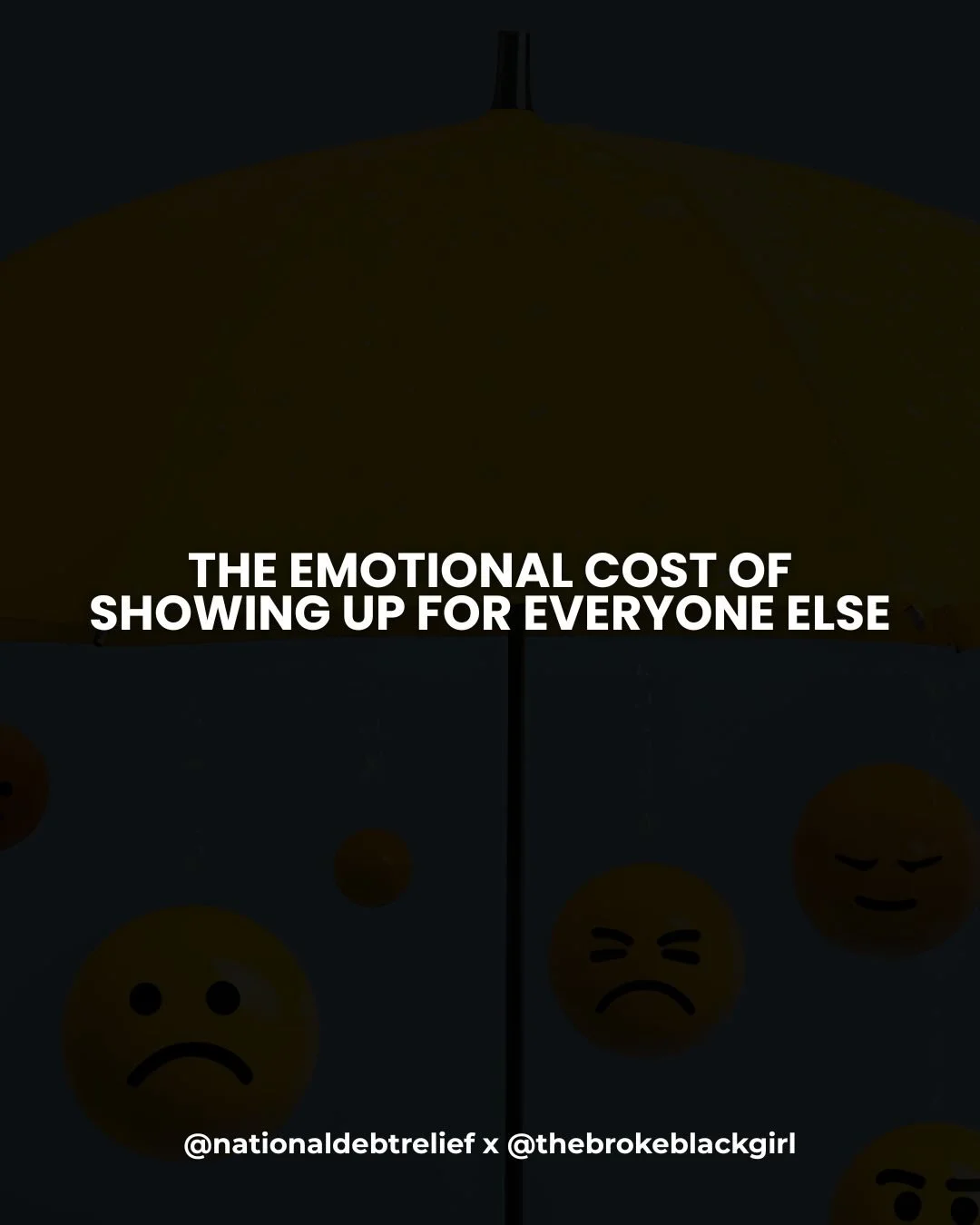 THE EMOTIONAL COST OF SHOWING UP FOR EVERYONE ELSE

@nationaldebtrelief x @thebrokeblackgirl